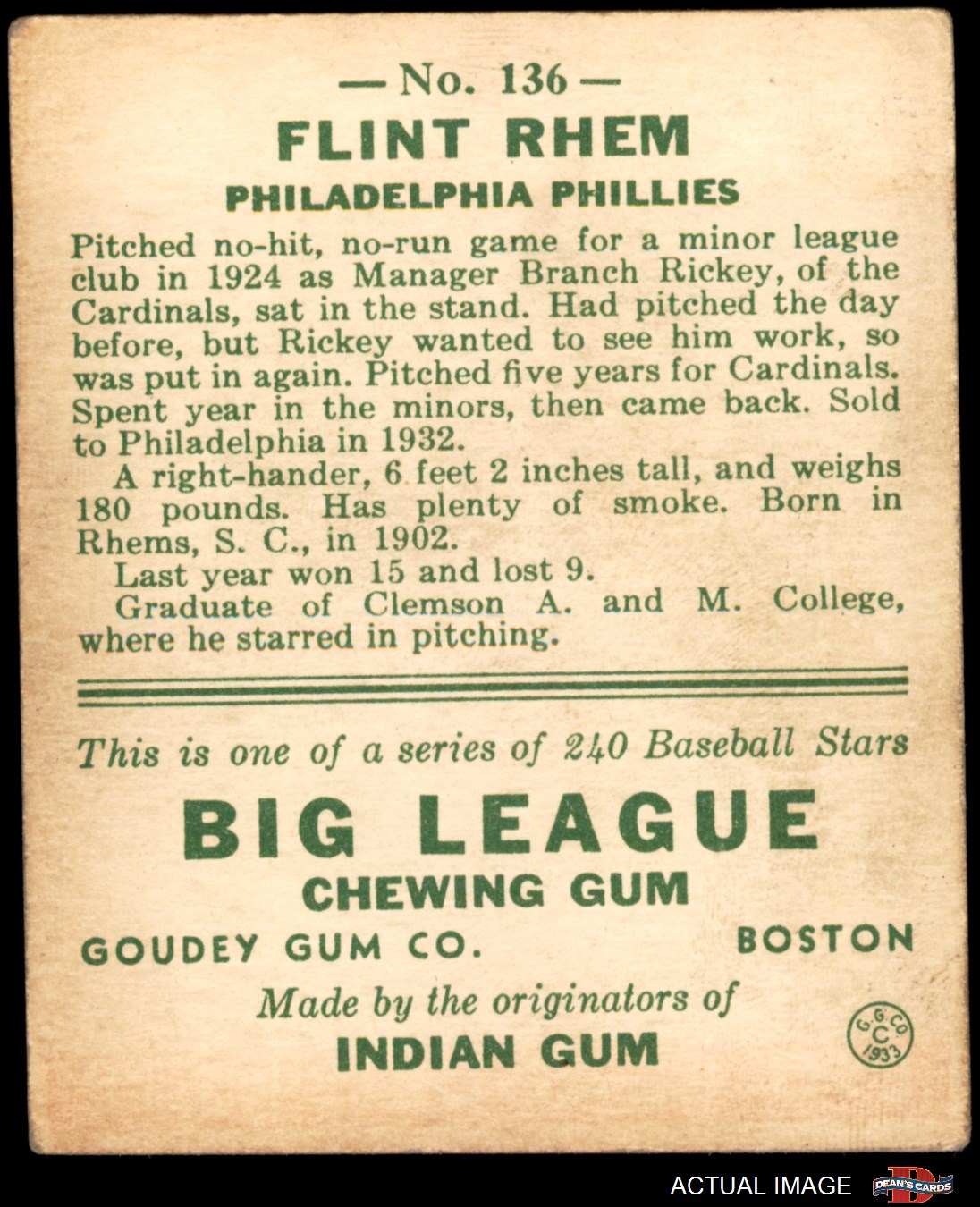 — No. 136 —

FLINT RHEM

PHILADELPHIA PHILLIES

Pitched no-hit, no-run game for a minor league club in 1924 as Manager Branch Rickey, of the Cardinals, sat in the stand. Had pitched the day before, but Rickey wanted to see him work, so was put in again. Pitched five years for Cardinals. Spent year in the minors, then came back. Sold to Philadelphia in 1932.

A right-hander, 6 feet 2 inches tall, and weighs 180 pounds. Has plenty of smoke. Born in Rhems, S. C., in 1902.

Last year won 15 and lost 9.

Graduate of Clemson A. and M. College, where he starred in pitching.

This is one of a series of 240 Baseball Stars

BIG LEAGUE

CHEWING GUM

GOUDEY GUM CO. BOSTON

Made by the originators of

INDIAN GUM

G. G. CO. C 1933

ACTUAL IMAGE

DEAN'S CARDS